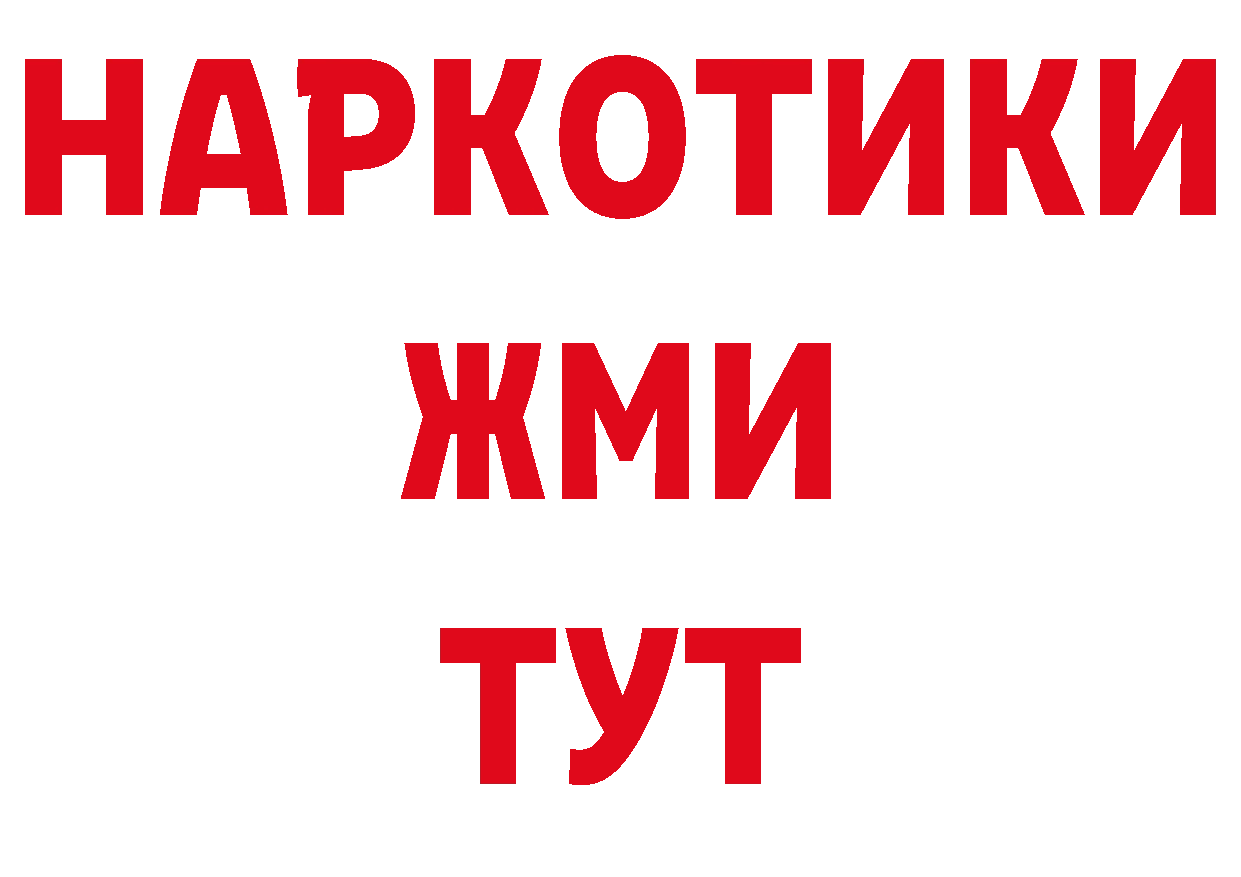 НАРКОТИКИ
ЖМИ
ТУТ